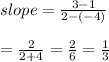 $slope = \frac{3-1}{2-(-4)}$

$= \frac{2}{2+4} = \frac{2}{6} = \frac{1}{3}$